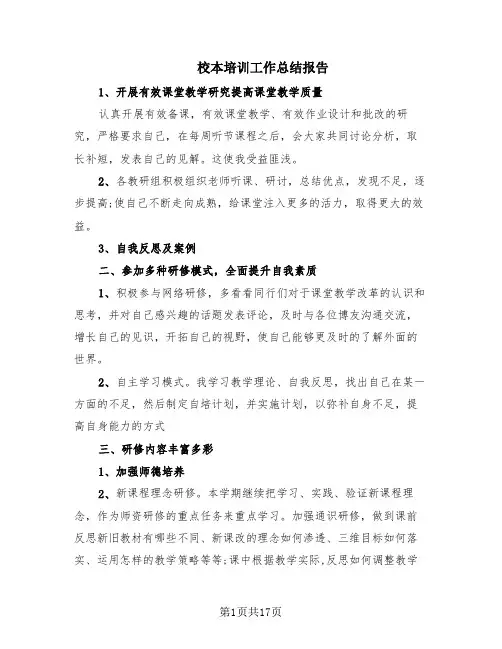 校本培训工作总结报告

1、开展有效课堂教学研究提高课堂教学质量

认真开展有效备课，有效课堂教学、有效作业设计和批改的研究，严格要求自己，在每周听节课程之后，会大家共同讨论分析，取长补短，发表自己的见解。这使我受益匪浅。

2、各教研组积极组织老师听课、研讨，总结优点，发现不足，逐步提高;使自己不断走向成熟，给课堂注入更多的活力，取得更大的效益。

3、自我反思及案例

二、参加多种研修模式，全面提升自我素质

1、积极参与网络研修，多看看同行们对于课堂教学改革的认识和思考，并对自己感兴趣的话题发表评论，及时与各位博友沟通交流，增长自己的见识，开拓自己的视野，使自己能够更及时的了解外面的世界。

2、自主学习模式。我学习教学理论、自我反思，找出自己在某一方面的不足，然后制定自培计划，并实施计划，以弥补自身不足，提高自身能力的方式

三、研修内容丰富多彩

1、加强师德培养

2、新课程理念研修。本学期继续把学习、实践、验证新课程理念，作为师资研修的重点任务来重点学习。加强通识研修，做到课前反思新旧教材有哪些不同、新课改的理念如何渗透、三维目标如何落实、运用怎样的教学策略等等;课中根据教学实际,反思如何调整教学

第1页共17页